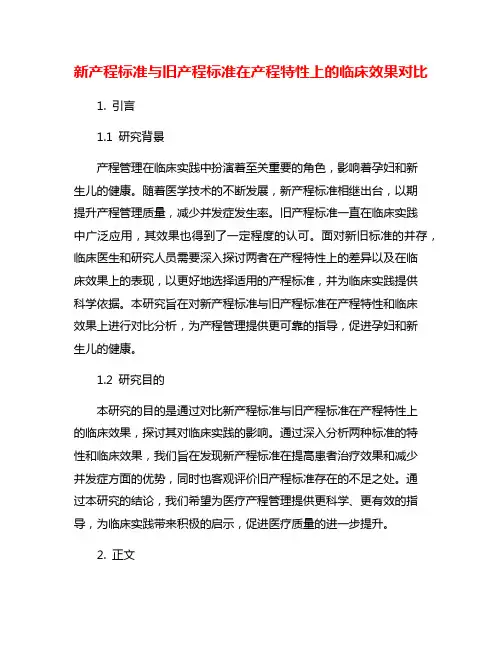 新产程标准与旧产程标准在产程特性上的临床效果对比

1. 引言

1.1 研究背景

产程管理在临床实践中扮演着至关重要的角色，影响着孕妇和新生儿的健康。随着医学技术的不断发展，新产程标准相继出台，以期提升产程管理质量，减少并发症发生率。旧产程标准一直在临床实践中广泛应用，其效果也得到了一定程度的认可。面对新旧标准的并存，临床医生和研究人员需要深入探讨两者在产程特性上的差异以及在临床效果上的表现，以更好地选择适用的产程标准，并为临床实践提供科学依据。本研究旨在对新产程标准与旧产程标准在产程特性和临床效果上进行对比分析，为产程管理提供更可靠的指导，促进孕妇和新生儿的健康。

1.2 研究目的

本研究的目的是通过对比新产程标准与旧产程标准在产程特性上的临床效果，探讨其对临床实践的影响。通过深入分析两种标准的特性和临床效果，我们旨在发现新产程标准在提高患者治疗效果和减少并发症方面的优势，同时也客观评价旧产程标准存在的不足之处。通过本研究的结论，我们希望为医疗产程管理提供更科学、更有效的指导，为临床实践带来积极的启示，促进医疗质量的进一步提升。

2. 正文